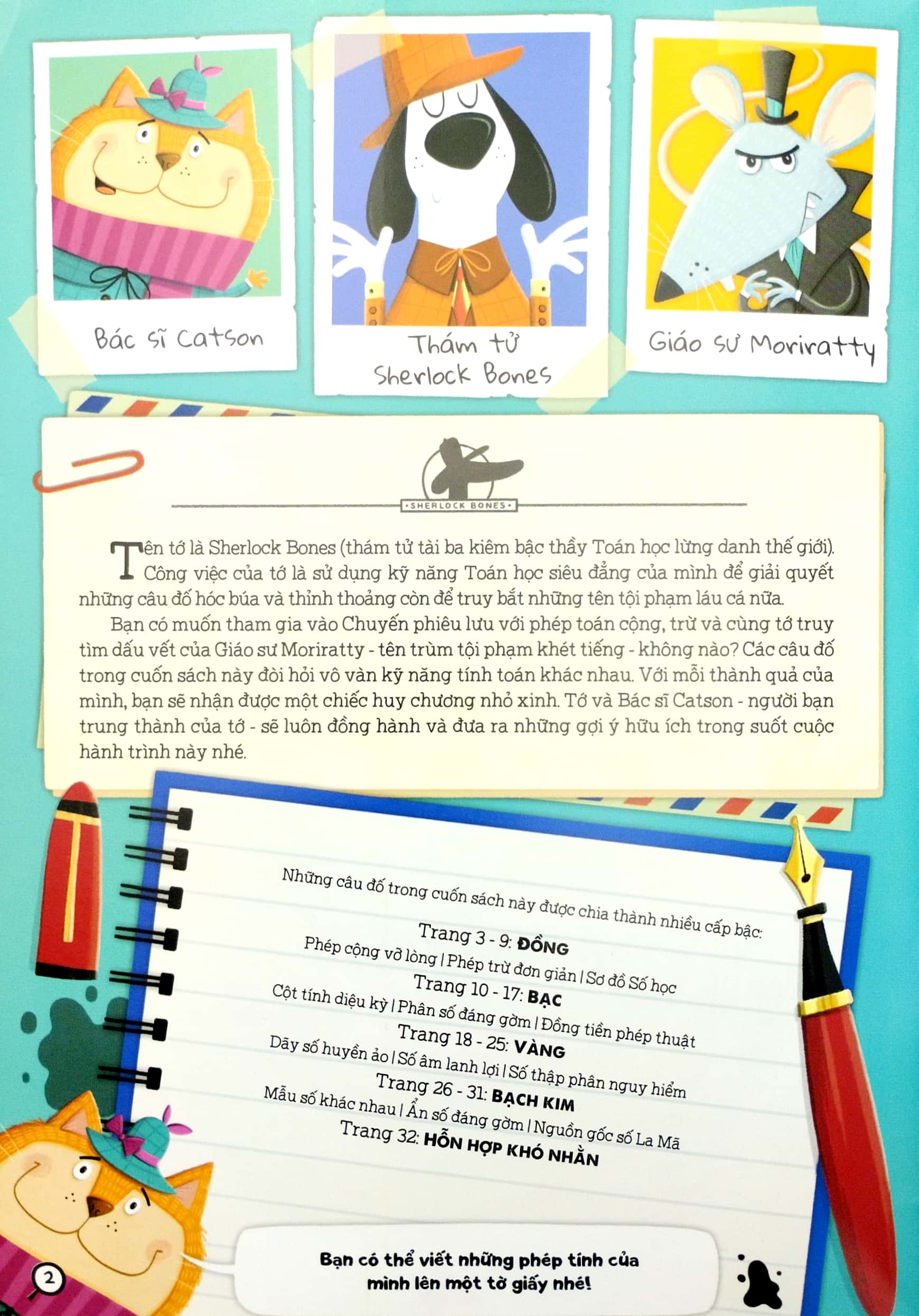 Bác sĩ Catson

Thám tử Sherlock Bones

Giáo sư Moriratty

SHERLOCK BONES

Tên tớ là Sherlock Bones (thám tử tài ba kiêm bậc thầy Toán học lừng danh thế giới). Công việc của tớ là sử dụng kỹ năng Toán học siêu đẳng của mình để giải quyết những câu đố hóc búa và thỉnh thoảng còn để truy bắt những tên tội phạm láu cá nữa.

Bạn có muốn tham gia vào Chuyến phiêu lưu với phép toán cộng, trừ và cùng tớ truy tìm dấu vết của Giáo sư Moriratty - tên trùm tội phạm khét tiếng - không nào? Các câu đố trong cuốn sách này đòi hỏi vô vàn kỹ năng tính toán khác nhau. Với mỗi thành quả của mình, bạn sẽ nhận được một chiếc huy chương nhỏ xinh. Tớ và Bác sĩ Catson - người bạn trung thành của tớ - sẽ luôn đồng hành và đưa ra những gợi ý hữu ích trong suốt cuộc hành trình này nhé.

Những câu đố trong cuốn sách này được chia thành nhiều cấp bậc:
Trang 3 - 9: ĐỒNG
Phép cộng vỡ lòng | Phép trừ đơn giản | Sơ đồ Số học
Trang 10 - 17: BẠC
Cột tính diệu kỳ | Phân số đáng gờm | Đồng tiền phép thuật
Trang 18 - 25: VÀNG
Dãy số huyền ảo | Số âm lanh lợi | Số thập phân nguy hiểm
Trang 26 - 31: BẠCH KIM
Mẫu số khác nhau | Ẩn số đáng gờm | Nguồn gốc số La Mã
Trang 32: HỖN HỢP KHÓ NHẰN

Bạn có thể viết những phép tính của mình lên một tờ giấy nhé!

2